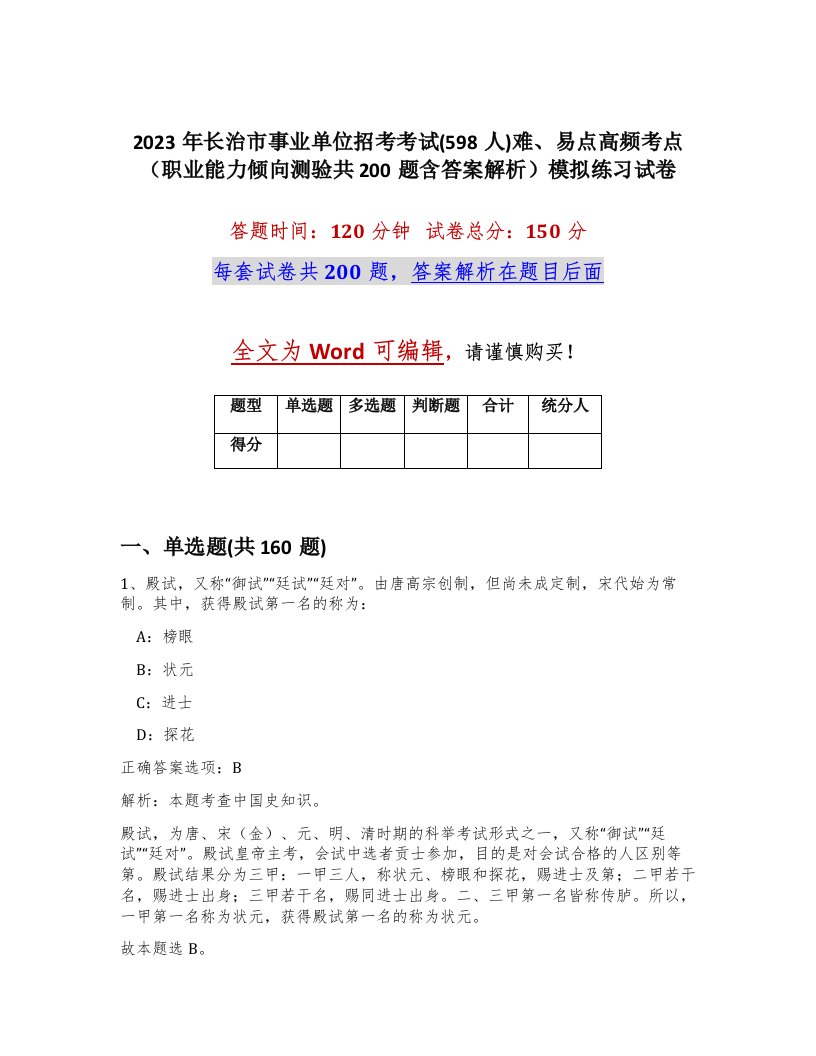 2023 年长治市事业单位招考考试(598 人)难、易点高频考点（职业能力倾向测验共 200 题含答案解析）模拟练习试卷

答题时间：120 分钟　试卷总分：150 分

每套试卷共 200 题，答案解析在题目后面

全文为 Word 可编辑，请谨慎购买！

| 题型 | 单选题 | 多选题 | 判断题 | 合计 | 统分人 |
|---|---|---|---|---|---|
| 得分 | | | | | |

一、单选题(共 160 题)

1、殿试，又称“御试”“廷试”“廷对”。由唐高宗创制，但尚未成定制，宋代始为常制。其中，获得殿试第一名的称为：

A：榜眼

B：状元

C：进士

D：探花

正确答案选项：B

解析：本题考查中国史知识。

殿试，为唐、宋（金）、元、明、清时期的科举考试形式之一，又称“御试”“廷试”“廷对”。殿试皇帝主考，会试中选者贡士参加，目的是对会试合格的人区别等第。殿试结果分为三甲：一甲三人，称状元、榜眼和探花，赐进士及第；二甲若干名，赐进士出身；三甲若干名，赐同进士出身。二、三甲第一名皆称传胪。所以，一甲第一名称为状元，获得殿试第一名的称为状元。

故本题选 B。